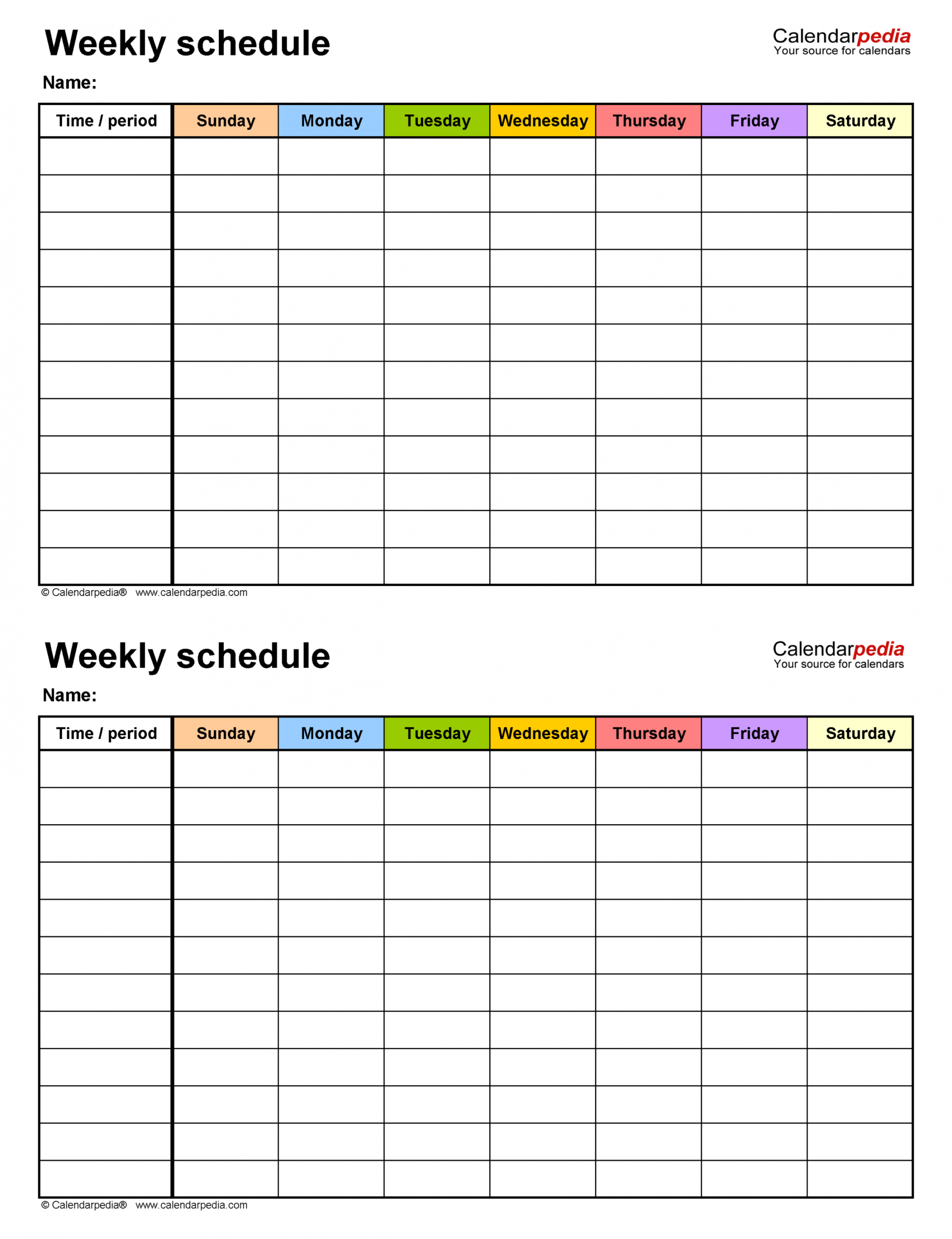 Weekly schedule

Calendarpedia
Your source for calendars

Name:

| Time / period | Sunday | Monday | Tuesday | Wednesday | Thursday | Friday | Saturday |
|---|---|---|---|---|---|---|---|
| | | | | | | | |
| | | | | | | | |
| | | | | | | | |
| | | | | | | | |
| | | | | | | | |
| | | | | | | | |
| | | | | | | | |
| | | | | | | | |
| | | | | | | | |
| | | | | | | | |
| | | | | | | | |
| | | | | | | | |

© Calendarpedia® www.calendarpedia.com

Weekly schedule

Calendarpedia
Your source for calendars

Name:

| Time / period | Sunday | Monday | Tuesday | Wednesday | Thursday | Friday | Saturday |
|---|---|---|---|---|---|---|---|
| | | | | | | | |
| | | | | | | | |
| | | | | | | | |
| | | | | | | | |
| | | | | | | | |
| | | | | | | | |
| | | | | | | | |
| | | | | | | | |
| | | | | | | | |
| | | | | | | | |
| | | | | | | | |
| | | | | | | | |

© Calendarpedia® www.calendarpedia.com